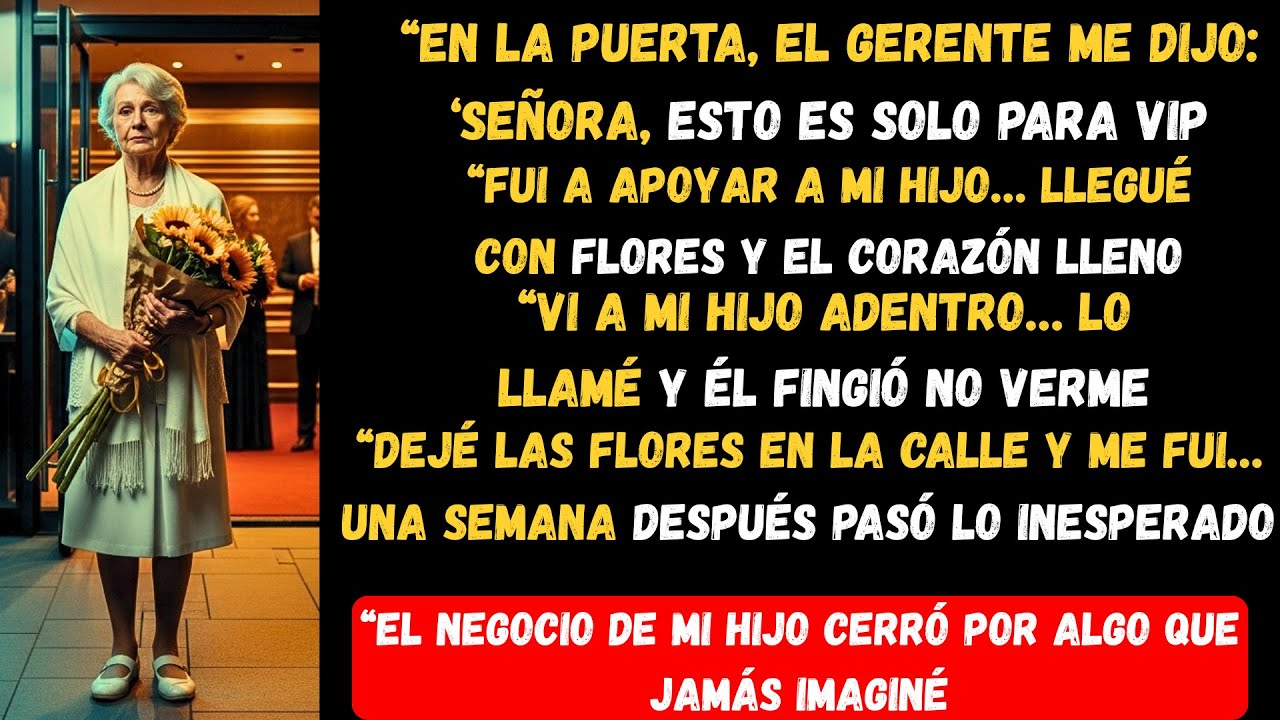 “EN LA PUERTA, EL GERENTE ME DIJO:
‘SEÑORA, ESTO ES SOLO PARA VIP
“FUI A APOYAR A MI HIJO... LLEGUÉ CON FLORES Y EL CORAZÓN LLENO
“VI A MI HIJO ADENTRO... LO LLAMÉ Y ÉL FINGIÓ NO VERME
“DEJÉ LAS FLORES EN LA CALLE Y ME FUI...
UNA SEMANA DESPUÉS PASÓ LO INESPERADO

“EL NEGOCIO DE MI HIJO CERRÓ POR ALGO QUE JAMÁS IMAGINÉ